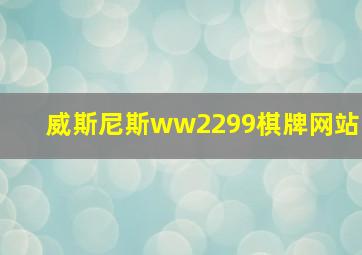 威斯尼斯ww2299棋牌网站